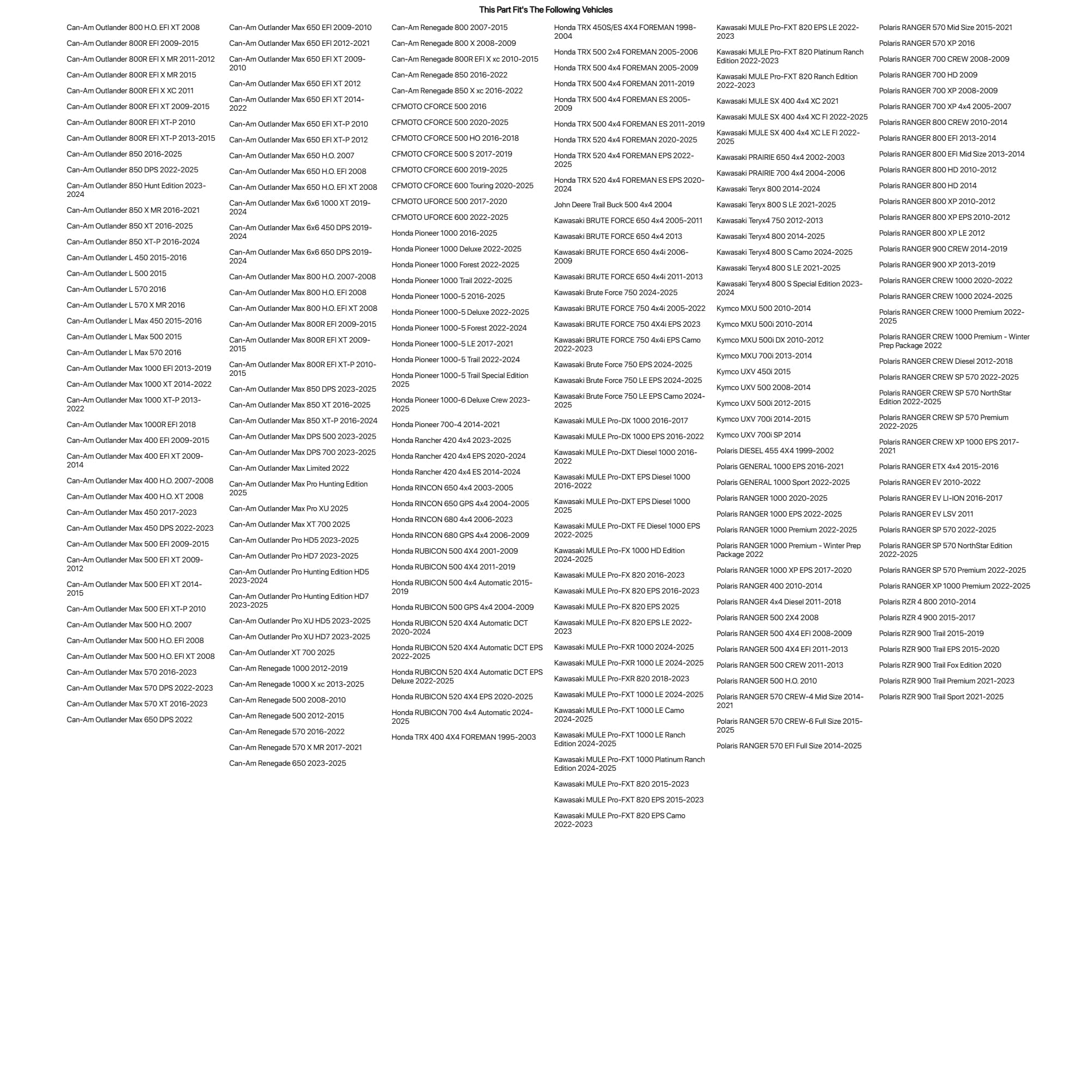 This Part Fit's The Following Vehicles

Can-Am Outlander 800 H.O. EFI XT 2008
Can-Am Outlander 800R EFI 2009-2015
Can-Am Outlander 800R EFI X MR 2011-2012
Can-Am Outlander 800R EFI X MR 2015
Can-Am Outlander 800R EFI X XC 2011
Can-Am Outlander 800R EFI XT 2009-2015
Can-Am Outlander 800R EFI XT-P 2010
Can-Am Outlander 800R EFI XT-P 2013-2015
Can-Am Outlander 850 2016-2025
Can-Am Outlander 850 DPS 2022-2025
Can-Am Outlander 850 Hunt Edition 2023-2024
Can-Am Outlander 850 X MR 2016-2021
Can-Am Outlander 850 XT 2016-2025
Can-Am Outlander 850 XT-P 2016-2024
Can-Am Outlander L 450 2015-2016
Can-Am Outlander L 500 2015
Can-Am Outlander L 570 2016
Can-Am Outlander L 570 X MR 2016
Can-Am Outlander L Max 450 2015-2016
Can-Am Outlander L Max 500 2015
Can-Am Outlander L Max 570 2016
Can-Am Outlander Max 1000 EFI 2013-2019
Can-Am Outlander Max 1000 XT 2014-2022
Can-Am Outlander Max 1000 XT-P 2013-2022
Can-Am Outlander Max 1000R EFI 2018
Can-Am Outlander Max 400 EFI 2009-2015
Can-Am Outlander Max 400 EFI XT 2009-2014
Can-Am Outlander Max 400 H.O. 2007-2008
Can-Am Outlander Max 400 H.O. XT 2008
Can-Am Outlander Max 450 2017-2023
Can-Am Outlander Max 450 DPS 2022-2023
Can-Am Outlander Max 500 EFI 2009-2015
Can-Am Outlander Max 500 EFI XT 2009-2012
Can-Am Outlander Max 500 EFI XT 2014-2015
Can-Am Outlander Max 500 EFI XT-P 2010
Can-Am Outlander Max 500 H.O. 2007
Can-Am Outlander Max 500 H.O. EFI 2008
Can-Am Outlander Max 500 H.O. EFI XT 2008
Can-Am Outlander Max 570 2016-2023
Can-Am Outlander Max 570 DPS 2022-2023
Can-Am Outlander Max 570 XT 2016-2023
Can-Am Outlander Max 650 DPS 2022

Can-Am Outlander Max 650 EFI 2009-2010
Can-Am Outlander Max 650 EFI 2012-2021
Can-Am Outlander Max 650 EFI XT 2009-2010
Can-Am Outlander Max 650 EFI XT 2012
Can-Am Outlander Max 650 EFI XT 2014-2022
Can-Am Outlander Max 650 EFI XT-P 2010
Can-Am Outlander Max 650 EFI XT-P 2012
Can-Am Outlander Max 650 H.O. 2007
Can-Am Outlander Max 650 H.O. EFI 2008
Can-Am Outlander Max 650 H.O. EFI XT 2008
Can-Am Outlander Max 6x6 1000 XT 2019-2024
Can-Am Outlander Max 6x6 450 DPS 2019-2024
Can-Am Outlander Max 6x6 650 DPS 2019-2024
Can-Am Outlander Max 800 H.O. 2007-2008
Can-Am Outlander Max 800 H.O. EFI 2008
Can-Am Outlander Max 800 H.O. EFI XT 2008
Can-Am Outlander Max 800R EFI 2009-2015
Can-Am Outlander Max 800R EFI XT 2009-2015
Can-Am Outlander Max 800R EFI XT-P 2010-2015
Can-Am Outlander Max 850 DPS 2023-2025
Can-Am Outlander Max 850 XT 2016-2025
Can-Am Outlander Max 850 XT-P 2016-2024
Can-Am Outlander Max DPS 500 2023-2025
Can-Am Outlander Max DPS 700 2023-2025
Can-Am Outlander Max Limited 2022
Can-Am Outlander Max Pro Hunting Edition 2025
Can-Am Outlander Max Pro XU 2025
Can-Am Outlander Max XT 700 2025
Can-Am Outlander Pro HD5 2023-2025
Can-Am Outlander Pro HD7 2023-2025
Can-Am Outlander Pro Hunting Edition HD5 2023-2024
Can-Am Outlander Pro Hunting Edition HD7 2023-2025
Can-Am Outlander Pro XU HD5 2023-2025
Can-Am Outlander Pro XU HD7 2023-2025
Can-Am Outlander XT 700 2025
Can-Am Renegade 1000 2012-2019
Can-Am Renegade 1000 X xc 2013-2025
Can-Am Renegade 500 2008-2010
Can-Am Renegade 500 2012-2015
Can-Am Renegade 570 2016-2022
Can-Am Renegade 570 X MR 2017-2021
Can-Am Renegade 650 2023-2025

Can-Am Renegade 800 2007-2015
Can-Am Renegade 800 X 2008-2009
Can-Am Renegade 800R EFI X xc 2010-2015
Can-Am Renegade 850 2016-2022
Can-Am Renegade 850 X xc 2016-2022
CFMOTO CFORCE 500 2016
CFMOTO CFORCE 500 2020-2025
CFMOTO CFORCE 500 HO 2016-2018
CFMOTO CFORCE 500 S 2017-2019
CFMOTO CFORCE 600 2019-2025
CFMOTO CFORCE 600 Touring 2020-2025
CFMOTO UFORCE 500 2017-2020
CFMOTO UFORCE 600 2022-2025
Honda Pioneer 1000 2016-2025
Honda Pioneer 1000 Deluxe 2022-2025
Honda Pioneer 1000 Forest 2022-2025
Honda Pioneer 1000 Trail 2022-2025
Honda Pioneer 1000-5 2016-2025
Honda Pioneer 1000-5 Deluxe 2022-2025
Honda Pioneer 1000-5 Forest 2022-2024
Honda Pioneer 1000-5 LE 2017-2021
Honda Pioneer 1000-5 Trail 2022-2024
Honda Pioneer 1000-5 Trail Special Edition 2025
Honda Pioneer 1000-6 Deluxe Crew 2023-2025
Honda Pioneer 700-4 2014-2021
Honda Rancher 420 4x4 2023-2025
Honda Rancher 420 4x4 EPS 2020-2024
Honda Rancher 420 4x4 ES 2014-2024
Honda RINCON 650 4x4 2003-2005
Honda RINCON 650 GPS 4x4 2004-2005
Honda RINCON 680 4x4 2006-2023
Honda RINCON 680 GPS 4x4 2006-2009
Honda RUBICON 500 4X4 2001-2009
Honda RUBICON 500 4X4 2011-2019
Honda RUBICON 500 4x4 Automatic 2015-2019
Honda RUBICON 500 GPS 4x4 2004-2009
Honda RUBICON 520 4X4 Automatic DCT 2020-2024
Honda RUBICON 520 4X4 Automatic DCT EPS 2022-2025
Honda RUBICON 520 4X4 Automatic DCT EPS Deluxe 2022-2025
Honda RUBICON 520 4X4 EPS 2020-2025
Honda RUBICON 700 4x4 Automatic 2024-2025
Honda TRX 400 4X4 FOREMAN 1995-2003

Honda TRX 450S/ES 4X4 FOREMAN 1998-2004
Honda TRX 500 2x4 FOREMAN 2005-2006
Honda TRX 500 4x4 FOREMAN 2005-2009
Honda TRX 500 4x4 FOREMAN 2011-2019
Honda TRX 500 4x4 FOREMAN ES 2005-2009
Honda TRX 500 4x4 FOREMAN ES 2011-2019
Honda TRX 520 4x4 FOREMAN 2020-2025
Honda TRX 520 4x4 FOREMAN EPS 2022-2025
Honda TRX 520 4x4 FOREMAN ES EPS 2020-2024
John Deere Trail Buck 500 4x4 2004
Kawasaki BRUTE FORCE 650 4x4 2005-2011
Kawasaki BRUTE FORCE 650 4x4 2013
Kawasaki BRUTE FORCE 650 4x4i 2006-2009
Kawasaki BRUTE FORCE 650 4x4i 2011-2013
Kawasaki Brute Force 750 2024-2025
Kawasaki BRUTE FORCE 750 4x4i 2005-2022
Kawasaki BRUTE FORCE 750 4X4i EPS 2023
Kawasaki BRUTE FORCE 750 4x4i EPS Camo 2022-2023
Kawasaki Brute Force 750 EPS 2024-2025
Kawasaki Brute Force 750 LE EPS 2024-2025
Kawasaki Brute Force 750 LE EPS Camo 2024-2025
Kawasaki MULE Pro-DX 1000 2016-2017
Kawasaki MULE Pro-DX 1000 EPS 2016-2022
Kawasaki MULE Pro-DXT Diesel 1000 2016-2022
Kawasaki MULE Pro-DXT EPS Diesel 1000 2016-2022
Kawasaki MULE Pro-DXT EPS Diesel 1000 2025
Kawasaki MULE Pro-DXT FE Diesel 1000 EPS 2022-2025
Kawasaki MULE Pro-FX 1000 HD Edition 2024-2025
Kawasaki MULE Pro-FX 820 2016-2023
Kawasaki MULE Pro-FX 820 EPS 2016-2023
Kawasaki MULE Pro-FX 820 EPS 2025
Kawasaki MULE Pro-FX 820 EPS LE 2022-2023
Kawasaki MULE Pro-FXR 1000 2024-2025
Kawasaki MULE Pro-FXR 1000 LE 2024-2025
Kawasaki MULE Pro-FXR 820 2018-2023
Kawasaki MULE Pro-FXT 1000 LE 2024-2025
Kawasaki MULE Pro-FXT 1000 LE Camo 2024-2025
Kawasaki MULE Pro-FXT 1000 LE Ranch Edition 2024-2025
Kawasaki MULE Pro-FXT 1000 Platinum Ranch Edition 2024-2025
Kawasaki MULE Pro-FXT 820 2015-2023
Kawasaki MULE Pro-FXT 820 EPS 2015-2023
Kawasaki MULE Pro-FXT 820 EPS Camo 2022-2023

Kawasaki MULE Pro-FXT 820 EPS LE 2022-2023
Kawasaki MULE Pro-FXT 820 Platinum Ranch Edition 2022-2023
Kawasaki MULE Pro-FXT 820 Ranch Edition 2022-2023
Kawasaki MULE SX 400 4x4 XC 2021
Kawasaki MULE SX 400 4x4 XC FI 2022-2025
Kawasaki MULE SX 400 4x4 XC LE FI 2022-2025
Kawasaki PRAIRIE 650 4x4 2002-2003
Kawasaki PRAIRIE 700 4x4 2004-2006
Kawasaki Teryx 800 2014-2024
Kawasaki Teryx 800 S LE 2021-2025
Kawasaki Teryx4 750 2012-2013
Kawasaki Teryx4 800 2014-2025
Kawasaki Teryx4 800 S Camo 2024-2025
Kawasaki Teryx4 800 S LE 2021-2025
Kawasaki Teryx4 800 S Special Edition 2023-2024
Kymco MXU 500 2010-2014
Kymco MXU 500i 2010-2014
Kymco MXU 500i DX 2010-2012
Kymco MXU 700i 2013-2014
Kymco UXV 450i 2015
Kymco UXV 500 2008-2014
Kymco UXV 500i 2012-2015
Kymco UXV 700i 2014-2015
Kymco UXV 700i SP 2014
Polaris DIESEL 455 4X4 1999-2002
Polaris GENERAL 1000 EPS 2016-2021
Polaris GENERAL 1000 Sport 2022-2025
Polaris RANGER 1000 2020-2025
Polaris RANGER 1000 EPS 2022-2025
Polaris RANGER 1000 Premium 2022-2025
Polaris RANGER 1000 Premium - Winter Prep Package 2022
Polaris RANGER 1000 XP EPS 2017-2020
Polaris RANGER 400 2010-2014
Polaris RANGER 4x4 Diesel 2011-2018
Polaris RANGER 500 2X4 2008
Polaris RANGER 500 4X4 EFI 2008-2009
Polaris RANGER 500 4X4 EFI 2011-2013
Polaris RANGER 500 CREW 2011-2013
Polaris RANGER 500 H.O. 2010
Polaris RANGER 570 CREW-4 Mid Size 2014-2021
Polaris RANGER 570 CREW-6 Full Size 2015-2025
Polaris RANGER 570 EFI Full Size 2014-2025

Polaris RANGER 570 Mid Size 2015-2021
Polaris RANGER 570 XP 2016
Polaris RANGER 700 CREW 2008-2009
Polaris RANGER 700 HD 2009
Polaris RANGER 700 XP 2008-2009
Polaris RANGER 700 XP 4x4 2005-2007
Polaris RANGER 800 CREW 2010-2014
Polaris RANGER 800 EFI 2013-2014
Polaris RANGER 800 EFI Mid Size 2013-2014
Polaris RANGER 800 HD 2010-2012
Polaris RANGER 800 HD 2014
Polaris RANGER 800 XP 2010-2012
Polaris RANGER 800 XP EPS 2010-2012
Polaris RANGER 800 XP LE 2012
Polaris RANGER 900 CREW 2014-2019
Polaris RANGER 900 XP 2013-2019
Polaris RANGER CREW 1000 2020-2022
Polaris RANGER CREW 1000 2024-2025
Polaris RANGER CREW 1000 Premium 2022-2025
Polaris RANGER CREW 1000 Premium - Winter Prep Package 2022
Polaris RANGER CREW Diesel 2012-2018
Polaris RANGER CREW SP 570 2022-2025
Polaris RANGER CREW SP 570 NorthStar Edition 2022-2025
Polaris RANGER CREW SP 570 Premium 2022-2025
Polaris RANGER CREW XP 1000 EPS 2017-2021
Polaris RANGER ETX 4x4 2015-2016
Polaris RANGER EV 2010-2022
Polaris RANGER EV LI-ION 2016-2017
Polaris RANGER EV LSV 2011
Polaris RANGER SP 570 2022-2025
Polaris RANGER SP 570 NorthStar Edition 2022-2025
Polaris RANGER SP 570 Premium 2022-2025
Polaris RANGER XP 1000 Premium 2022-2025
Polaris RZR 4 800 2010-2014
Polaris RZR 4 900 2015-2017
Polaris RZR 900 Trail 2015-2019
Polaris RZR 900 Trail EPS 2015-2020
Polaris RZR 900 Trail Fox Edition 2020
Polaris RZR 900 Trail Premium 2021-2023
Polaris RZR 900 Trail Sport 2021-2025